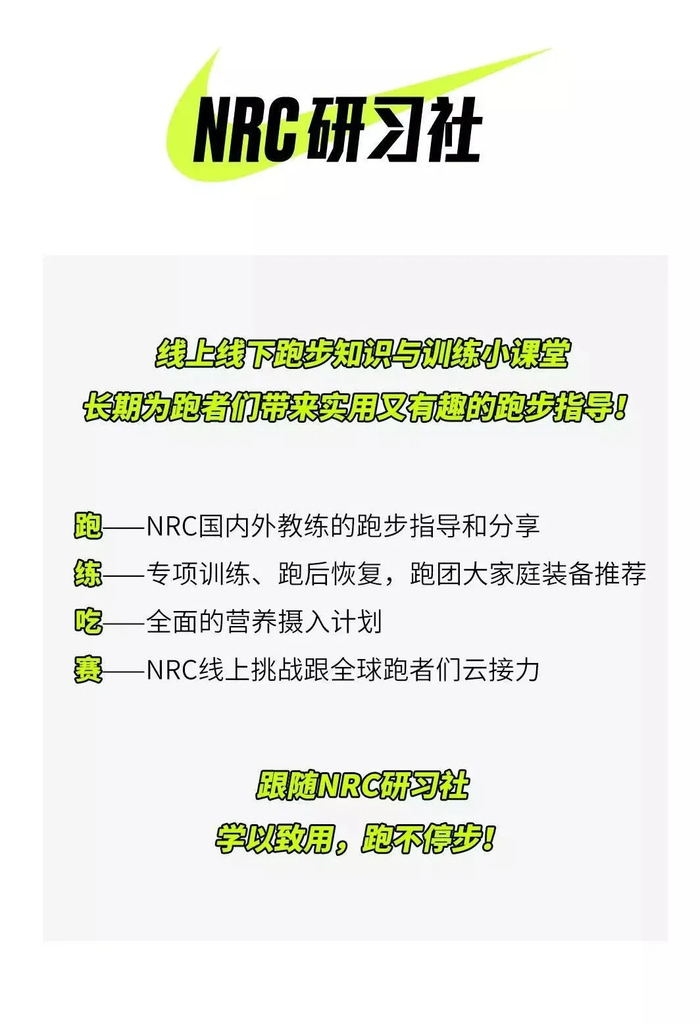 NRC研习社

线上线下跑步知识与训练小课堂
长期为跑者们带来实用又有趣的跑步指导！

跑——NRC国内外教练的跑步指导和分享
练——专项训练、跑后恢复，跑团大家庭装备推荐
吃——全面的营养摄入计划
赛——NRC线上挑战跟全球跑者们云接力

跟随NRC研习社
学以致用，跑不停步！